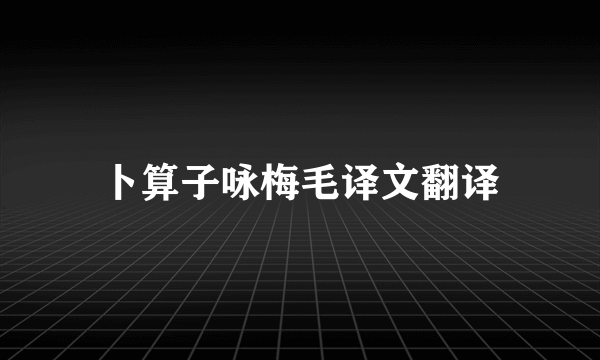 卜算子咏梅毛译文翻译